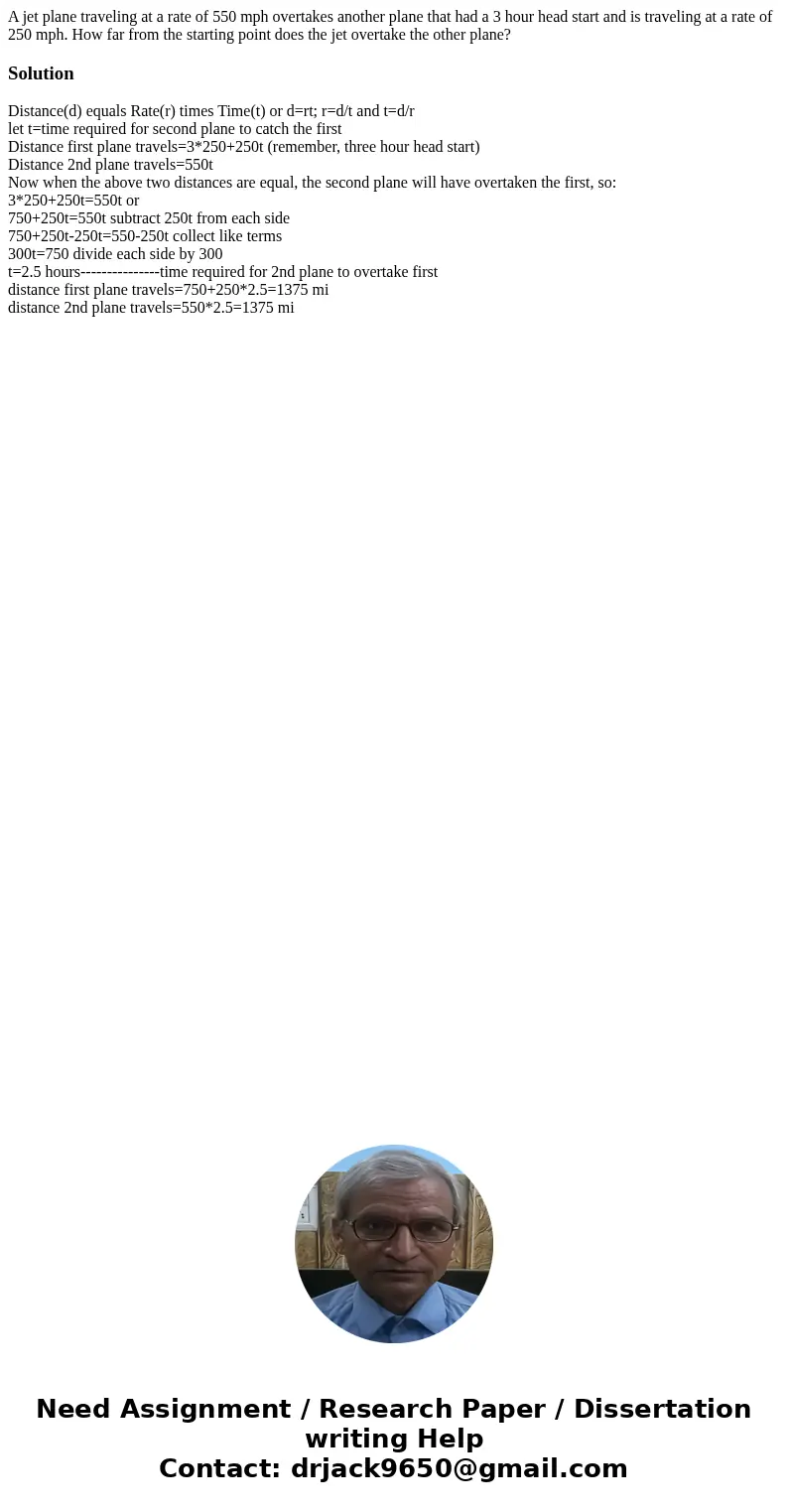 A jet plane traveling at a rate of 550 mph overtakes another plane that had a 3 hour head start and is traveling at a rate of 250 mph. How far from the starting point does the jet overtake the other plane?

Solution

Distance(d) equals Rate(r) times Time(t) or d=rt; r=d/t and t=d/r
let t=time required for second plane to catch the first
Distance first plane travels=3*250+250t (remember, three hour head start)
Distance 2nd plane travels=550t
Now when the above two distances are equal, the second plane will have overtaken the first, so:
3*250+250t=550t or
750+250t=550t subtract 250t from each side
750+250t-250t=550-250t collect like terms
300t=750 divide each side by 300
t=2.5 hours---------------time required for 2nd plane to overtake first
distance first plane travels=750+250*2.5=1375 mi
distance 2nd plane travels=550*2.5=1375 mi

Need Assignment / Research Paper / Dissertation writing Help
Contact: drjack9650@gmail.com